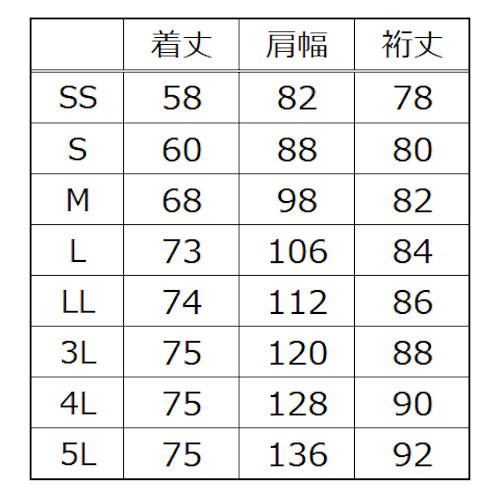 | | 着丈 | 肩幅 | 裄丈 |
|---|---|---|---|
| SS | 58 | 82 | 78 |
| S | 60 | 88 | 80 |
| M | 68 | 98 | 82 |
| L | 73 | 106 | 84 |
| LL | 74 | 112 | 86 |
| 3L | 75 | 120 | 88 |
| 4L | 75 | 128 | 90 |
| 5L | 75 | 136 | 92 |